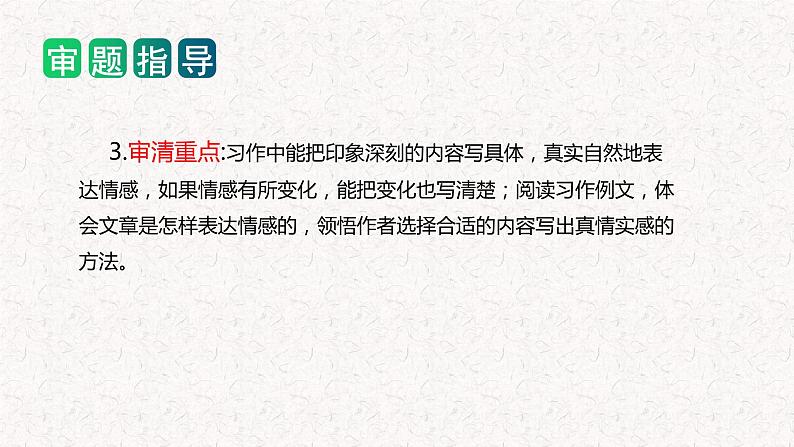 审题指导

3.审清重点:习作中能把印象深刻的内容写具体，真实自然地表达情感，如果情感有所变化，能把变化也写清楚；阅读习作例文，体会文章是怎样表达情感的，领悟作者选择合适的内容写出真情实感的方法。